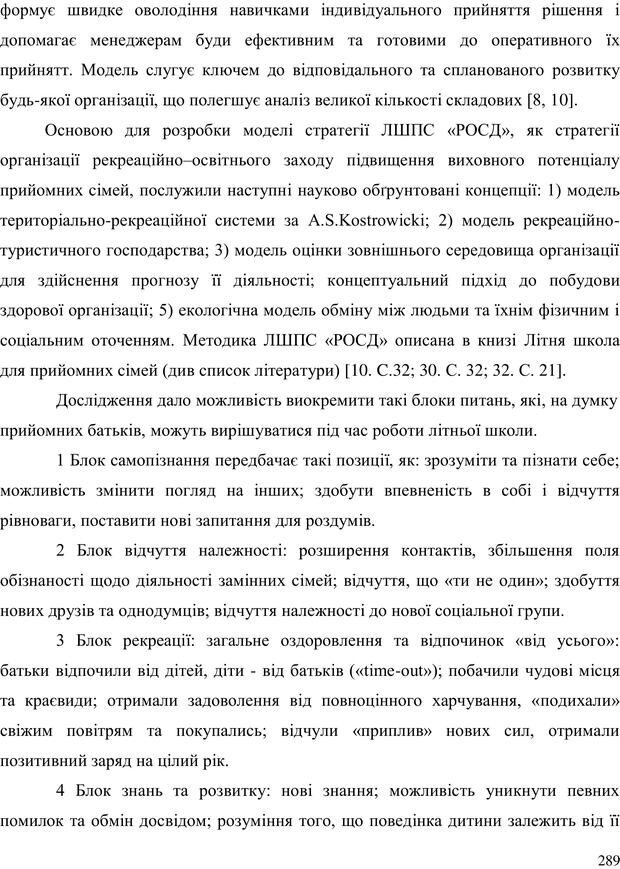 формує швидке оволодіння навичками індивідуального прийняття рішення і допомагає менеджерам буди ефективним та готовими до оперативного їх прийнятт. Модель слугує ключем до відповідального та спланованого розвитку будь-якої організації, що полегшує аналіз великої кількості складових [8, 10].

Основою для розробки моделі стратегії ЛШПС «РОСД», як стратегії організації рекреаційно–освітнього заходу підвищення виховного потенціалу прийомних сімей, послужили наступні науково обґрунтовані концепції: 1) модель територіально-рекреаційної системи за A.S.Kostrowicki; 2) модель рекреаційно-туристичного господарства; 3) модель оцінки зовнішнього середовища організації для здійснення прогнозу її діяльності; концептуальний підхід до побудови здорової організації; 5) екологічна модель обміну між людьми та їхнім фізичним і соціальним оточенням. Методика ЛШПС «РОСД» описана в книзі Літня школа для прийомних сімей (див список літератури) [10. С.32; 30. С. 32; 32. С. 21].

Дослідження дало можливість виокремити такі блоки питань, які, на думку прийомних батьків, можуть вирішуватися під час роботи літньої школи.

1 Блок самопізнання передбачає такі позиції, як: зрозуміти та пізнати себе; можливість змінити погляд на інших; здобути впевненість в собі і відчуття рівноваги, поставити нові запитання для роздумів.

2 Блок відчуття належності: розширення контактів, збільшення поля обізнаності щодо діяльності замінних сімей; відчуття, що «ти не один»; здобуття нових друзів та однодумців; відчуття належності до нової соціальної групи.

3 Блок рекреації: загальне оздоровлення та відпочинок «від усього»: батьки відпочили від дітей, діти - від батьків («time-out»); побачили чудові місця та краєвиди; отримали задоволення від повноцінного харчування, «подихали» свіжим повітрям та покупались; відчули «приплив» нових сил, отримали позитивний заряд на цілий рік.

4 Блок знань та розвитку: нові знання; можливість уникнути певних помилок та обмін досвідом; розуміння того, що поведінка дитини залежить від її

289